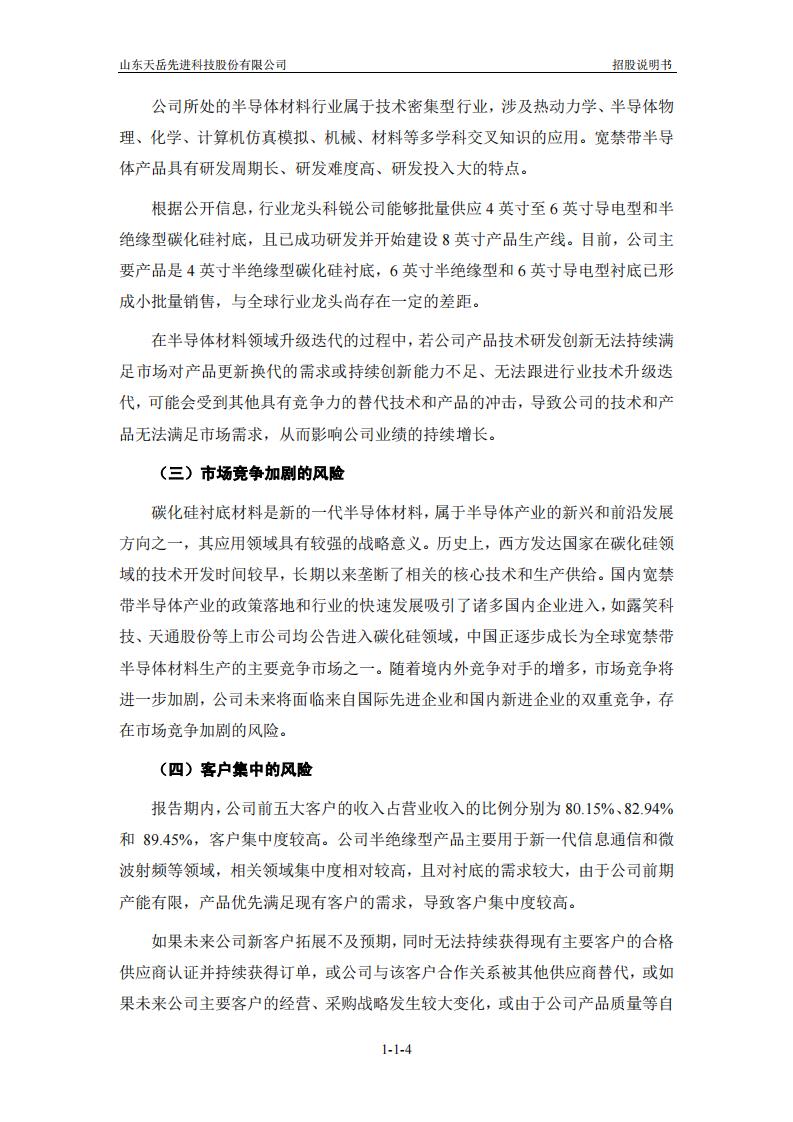 山东天岳先进科技股份有限公司

招股说明书

公司所处的半导体材料行业属于技术密集型行业，涉及热动力学、半导体物理、化学、计算机仿真模拟、机械、材料等多学科交叉知识的应用。宽禁带半导体产品具有研发周期长、研发难度高、研发投入大的特点。

根据公开信息，行业龙头科锐公司能够批量供应 4 英寸至 6 英寸导电型和半绝缘型碳化硅衬底，且已成功研发并开始建设 8 英寸产品生产线。目前，公司主要产品是 4 英寸半绝缘型碳化硅衬底，6 英寸半绝缘型和 6 英寸导电型衬底已形成小批量销售，与全球行业龙头尚存在一定的差距。

在半导体材料领域升级迭代的过程中，若公司产品技术研发创新无法持续满足市场对产品更新换代的需求或持续创新能力不足、无法跟进行业技术升级迭代，可能会受到其他具有竞争力的替代技术和产品的冲击，导致公司的技术和产品无法满足市场需求，从而影响公司业绩的持续增长。

（三）市场竞争加剧的风险

碳化硅衬底材料是新的一代半导体材料，属于半导体产业的新兴和前沿发展方向之一，其应用领域具有较强的战略意义。历史上，西方发达国家在碳化硅领域的技术开发时间较早，长期以来垄断了相关的核心技术和生产供给。国内宽禁带半导体产业的政策落地和行业的快速发展吸引了诸多国内企业进入，如露笑科技、天通股份等上市公司均公告进入碳化硅领域，中国正逐步成长为全球宽禁带半导体材料生产的主要竞争市场之一。随着境内外竞争对手的增多，市场竞争将进一步加剧，公司未来将面临来自国际先进企业和国内新进企业的双重竞争，存在市场竞争加剧的风险。

（四）客户集中的风险

报告期内，公司前五大客户的收入占营业收入的比例分别为 80.15%、82.94% 和 89.45%，客户集中度较高。公司半绝缘型产品主要用于新一代信息通信和微波射频等领域，相关领域集中度相对较高，且对衬底的需求较大，由于公司前期产能有限，产品优先满足现有客户的需求，导致客户集中度较高。

如果未来公司新客户拓展不及预期，同时无法持续获得现有主要客户的合格供应商认证并持续获得订单，或公司与该客户合作关系被其他供应商替代，或如果未来公司主要客户的经营、采购战略发生较大变化，或由于公司产品质量等自

1-1-4